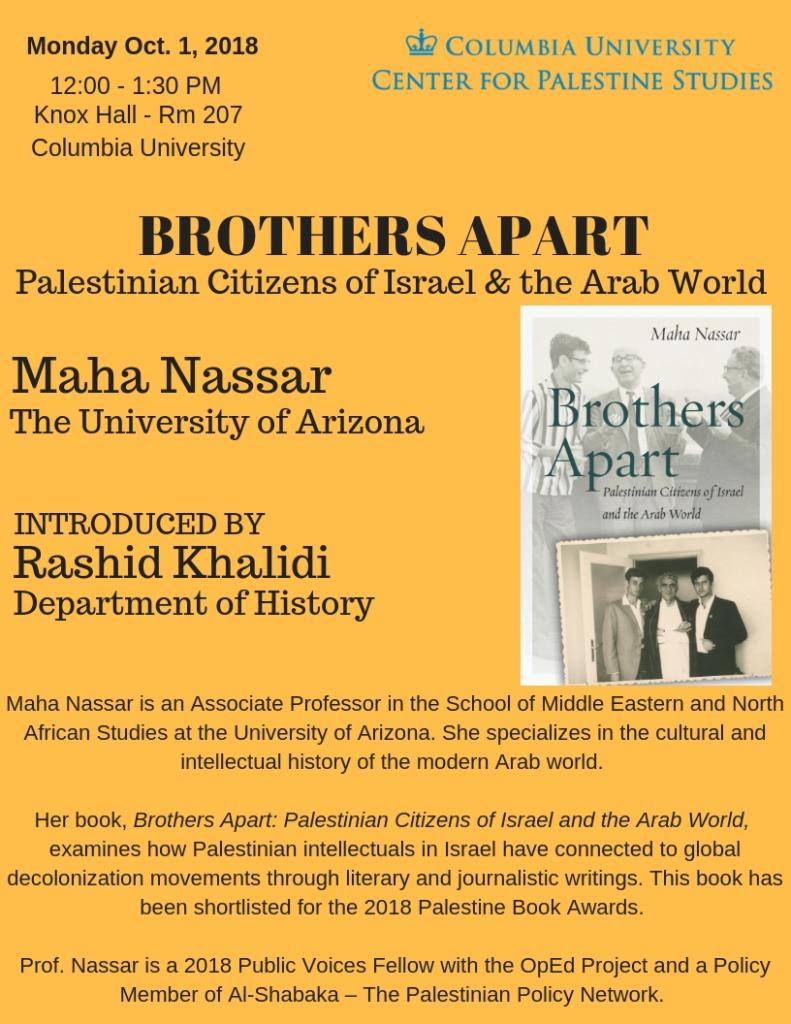 Monday Oct. 1, 2018
12:00 - 1:30 PM
Knox Hall - Rm 207
Columbia University

COLUMBIA UNIVERSITY
CENTER FOR PALESTINE STUDIES

BROTHERS APART
Palestinian Citizens of Israel & the Arab World

Maha Nassar
The University of Arizona

INTRODUCED BY
Rashid Khalidi
Department of History

Maha Nassar
Brothers Apart
Palestinian Citizens of Israel and the Arab World

Maha Nassar is an Associate Professor in the School of Middle Eastern and North African Studies at the University of Arizona. She specializes in the cultural and intellectual history of the modern Arab world.

Her book, Brothers Apart: Palestinian Citizens of Israel and the Arab World, examines how Palestinian intellectuals in Israel have connected to global decolonization movements through literary and journalistic writings. This book has been shortlisted for the 2018 Palestine Book Awards.

Prof. Nassar is a 2018 Public Voices Fellow with the OpEd Project and a Policy Member of Al-Shabaka – The Palestinian Policy Network.